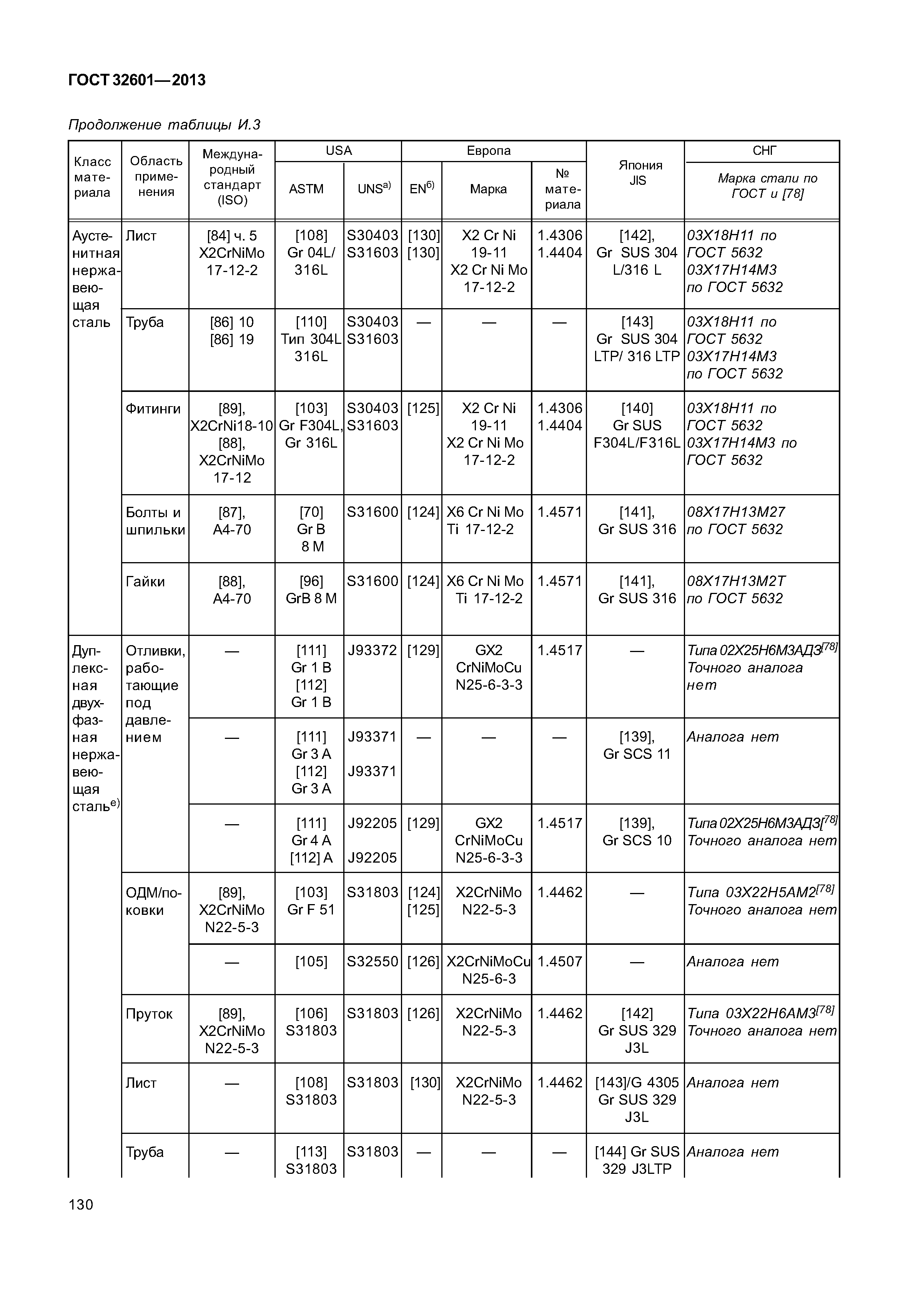 ГОСТ 32601—2013

Продолжение таблицы И.3

| Класс материала | Область применения | Международный стандарт (ISO) | USA ASTM | USA UNS$^{а)}$ | Европа EN$^{б)}$ | Европа Марка | Европа № материала | Япония JIS | СНГ Марка стали по ГОСТ и [78] |
|---|---|---|---|---|---|---|---|---|---|
| Аустенитная нержавеющая сталь | Лист | [84] ч. 5 X2CrNiMo 17-12-2 | [108] Gr 04L/ 316L | S30403 S31603 | [130] [130] | X2 Cr Ni 19-11 X2 Cr Ni Mo 17-12-2 | 1.4306 1.4404 | [142], Gr SUS 304 L/316 L | 03Х18Н11 по ГОСТ 5632 03Х17Н14М3 по ГОСТ 5632 |
| | Труба | [86] 10 [86] 19 | [110] Тип 304L 316L | S30403 S31603 | — | — | — | [143] Gr SUS 304 LTP/ 316 LTP | 03Х18Н11 по ГОСТ 5632 03Х17Н14М3 по ГОСТ 5632 |
| | Фитинги | [89], X2CrNi18-10 [88], X2CrNiMo 17-12 | [103] Gr F304L, Gr 316L | S30403 S31603 | [125] | X2 Cr Ni 19-11 X2 Cr Ni Mo 17-12-2 | 1.4306 1.4404 | [140] Gr SUS F304L/F316L | 03Х18Н11 по ГОСТ 5632 03Х17Н14М3 по ГОСТ 5632 |
| | Болты и шпильки | [87], A4-70 | [70] Gr B 8 M | S31600 | [124] | X6 Cr Ni Mo Ti 17-12-2 | 1.4571 | [141], Gr SUS 316 | 08Х17Н13М27 по ГОСТ 5632 |
| | Гайки | [88], A4-70 | [96] GrB 8 M | S31600 | [124] | X6 Cr Ni Mo Ti 17-12-2 | 1.4571 | [141], Gr SUS 316 | 08Х17Н13М2Т по ГОСТ 5632 |
| Дуплексная двухфазная нержавеющая сталь$^{е)}$ | Отливки, работающие под давлением | — | [111] Gr 1 B [112] Gr 1 B | J93372 | [129] | GX2 CrNiMoCu N25-6-3-3 | 1.4517 | — | Типа 02Х25Н6М3АД3$^{[78]}$ Точного аналога нет |
| | | — | [111] Gr 3 A [112] Gr 3 A | J93371 J93371 | — | — | — | [139], Gr SCS 11 | Аналога нет |
| | | — | [111] Gr 4 A [112] A | J92205 J92205 | [129] | GX2 CrNiMoCu N25-6-3-3 | 1.4517 | [139], Gr SCS 10 | Типа 02Х25Н6М3АД3[$^{78]}$ Точного аналога нет |
| | ОДМ/поковки | [89], X2CrNiMo N22-5-3 | [103] Gr F 51 | S31803 | [124] [125] | X2CrNiMo N22-5-3 | 1.4462 | — | Типа 03Х22Н5АМ2$^{[78]}$ Точного аналога нет |
| | | — | [105] | S32550 | [126] | X2CrNiMoCu N25-6-3 | 1.4507 | — | Аналога нет |
| | Пруток | [89], X2CrNiMo N22-5-3 | [106] S31803 | S31803 | [126] | X2CrNiMo N22-5-3 | 1.4462 | [142] Gr SUS 329 J3L | Типа 03Х22Н6АМ3$^{[78]}$ Точного аналога нет |
| | Лист | — | [108] S31803 | S31803 | [130] | X2CrNiMo N22-5-3 | 1.4462 | [143]/G 4305 Gr SUS 329 J3L | Аналога нет |
| | Труба | — | [113] S31803 | S31803 | — | — | — | [144] Gr SUS 329 J3LTP | Аналога нет |

130